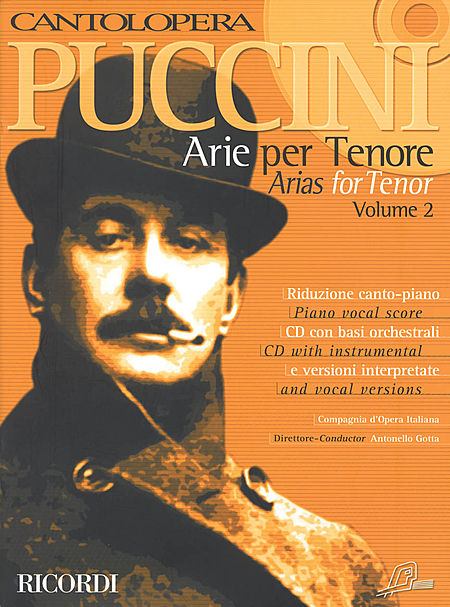 CANTOLOPERA
PUCCINI
Arie per Tenore
Arias for Tenor
Volume 2

Riduzione canto-piano
Piano vocal score
CD con basi orchestrali
CD with instrumental
e versioni interpretate
and vocal versions

Compagnia d'Opera Italiana
Direttore-Conductor Antonello Gotta

RICORDI